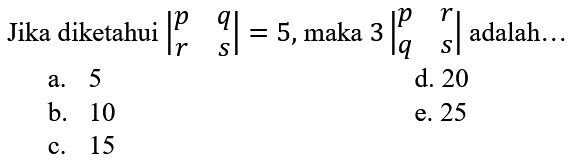 Jika diketahui $\begin{vmatrix} p & q \\ r & s \end{vmatrix} = 5$, maka $3\begin{vmatrix} p & r \\ q & s \end{vmatrix}$ adalah…

a. 5
b. 10
c. 15
d. 20
e. 25